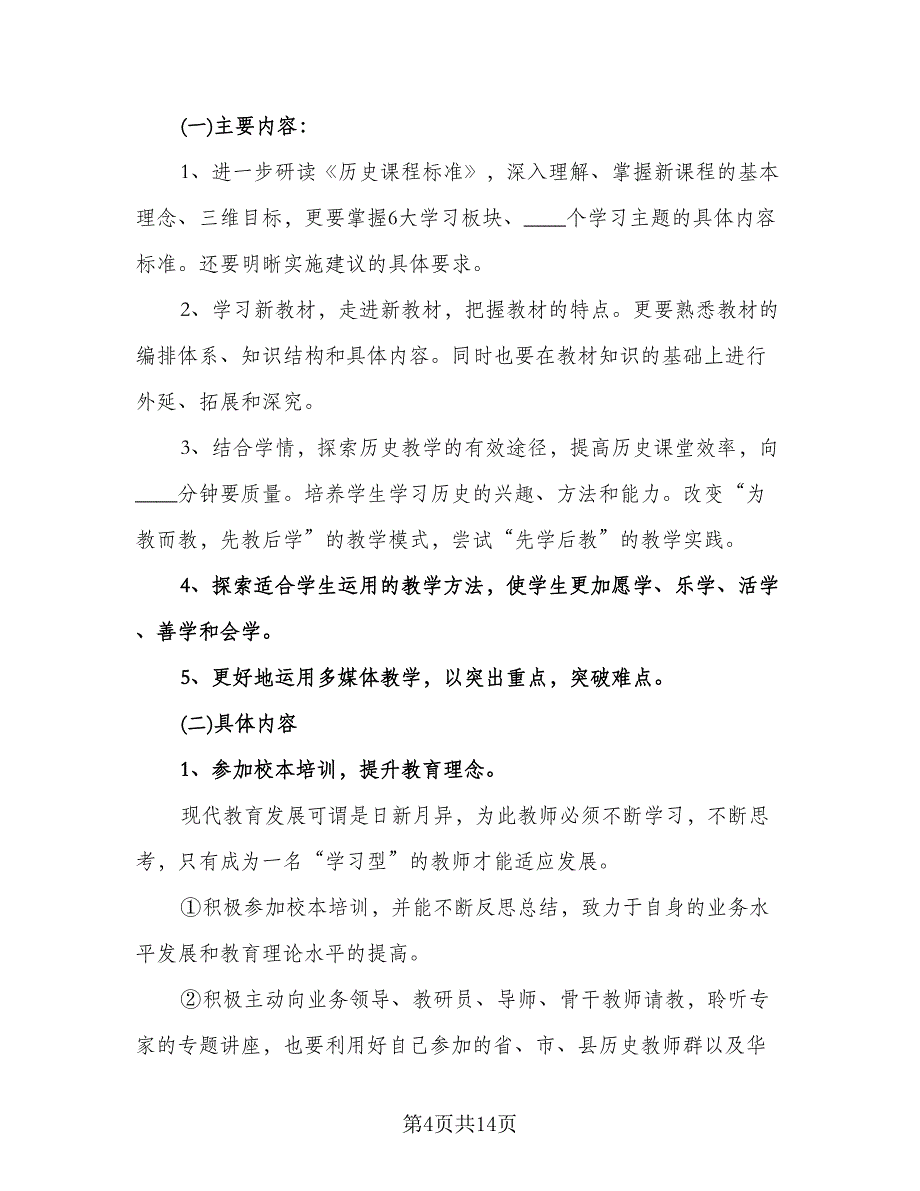 (一)主要内容:

1、进一步研读《历史课程标准》，深入理解、掌握新课程的基本理念、三维目标，更要掌握6大学习板块、____个学习主题的具体内容标准。还要明晰实施建议的具体要求。

2、学习新教材，走进新教材，把握教材的特点。更要熟悉教材的编排体系、知识结构和具体内容。同时也要在教材知识的基础上进行外延、拓展和深究。

3、结合学情，探索历史教学的有效途径，提高历史课堂效率，向____分钟要质量。培养学生学习历史的兴趣、方法和能力。改变“为教而教，先教后学”的教学模式，尝试“先学后教”的教学实践。

4、探索适合学生运用的教学方法，使学生更加愿学、乐学、活学、善学和会学。

5、更好地运用多媒体教学，以突出重点，突破难点。

(二)具体内容

1、参加校本培训，提升教育理念。

现代教育发展可谓是日新月异，为此教师必须不断学习，不断思考，只有成为一名“学习型”的教师才能适应发展。

①积极参加校本培训，并能不断反思总结，致力于自身的业务水平发展和教育理论水平的提高。

②积极主动向业务领导、教研员、导师、骨干教师请教，聆听专家的专题讲座，也要利用好自己参加的省、市、县历史教师群以及华

第4页共14页